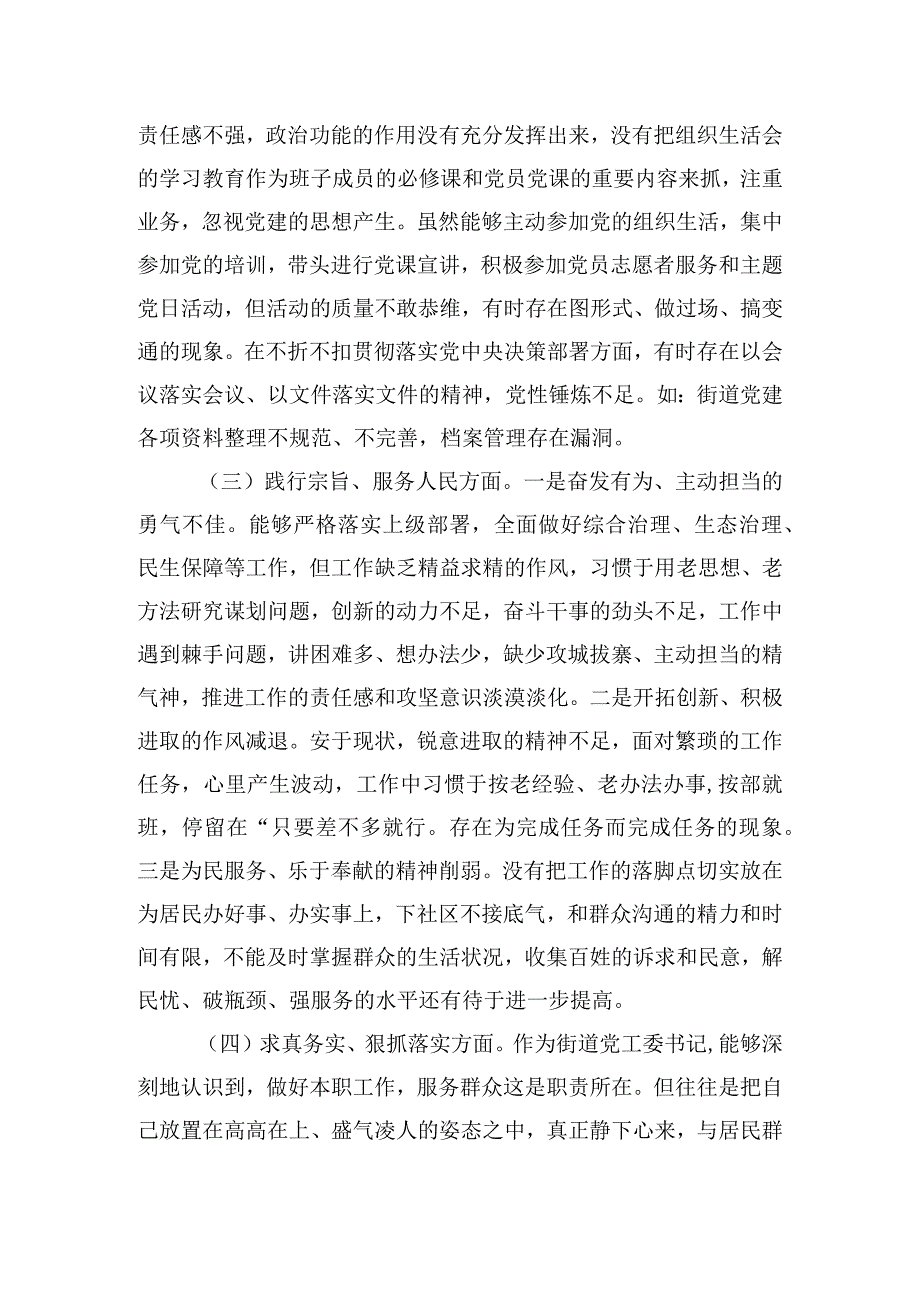 责任感不强，政治功能的作用没有充分发挥出来，没有把组织生活会的学习教育作为班子成员的必修课和党员党课的重要内容来抓，注重业务，忽视党建的思想产生。虽然能够主动参加党的组织生活，集中参加党的培训，带头进行党课宣讲，积极参加党员志愿者服务和主题党日活动，但活动的质量不敢恭维，有时存在图形式、做过场、搞变通的现象。在不折不扣贯彻落实党中央决策部署方面，有时存在以会议落实会议、以文件落实文件的精神，党性锤炼不足。如：街道党建各项资料整理不规范、不完善，档案管理存在漏洞。

（三）践行宗旨、服务人民方面。一是奋发有为、主动担当的勇气不佳。能够严格落实上级部署，全面做好综合治理、生态治理、民生保障等工作，但工作缺乏精益求精的作风，习惯于用老思想、老方法研究谋划问题，创新的动力不足，奋斗干事的劲头不足，工作中遇到棘手问题，讲困难多、想办法少，缺少攻城拔寨、主动担当的精气神，推进工作的责任感和攻坚意识淡漠淡化。二是开拓创新、积极进取的作风减退。安于现状，锐意进取的精神不足，面对繁琐的工作任务，心里产生波动，工作中习惯于按老经验、老办法办事，按部就班，停留在“只要差不多就行。存在为完成任务而完成任务的现象。三是为民服务、乐于奉献的精神削弱。没有把工作的落脚点切实放在为居民办好事、办实事上，下社区不接底气，和群众沟通的精力和时间有限，不能及时掌握群众的生活状况，收集百姓的诉求和民意，解民忧、破瓶颈、强服务的水平还有待于进一步提高。

（四）求真务实、狠抓落实方面。作为街道党工委书记，能够深刻地认识到，做好本职工作，服务群众这是职责所在。但往往是把自己放置在高高在上、盛气凌人的姿态之中，真正静下心来，与居民群